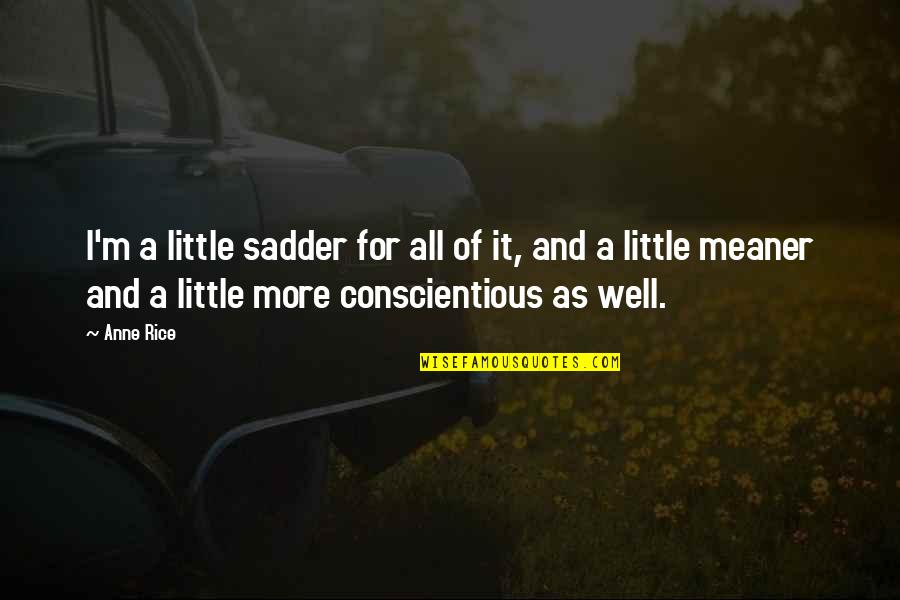 I'm a little sadder for all of it, and a little meaner and a little more conscientious as well.

~ Anne Rice

WISEFAMOUSQUOTES.COM